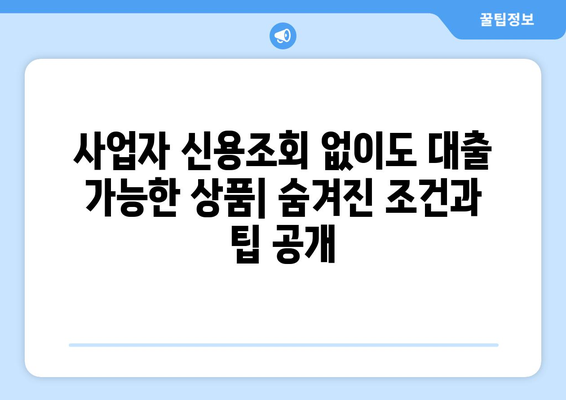 꿀팁정보

사업자 신용조회 없이도 대출 가능한 상품| 숨겨진 조건과 팁 공개